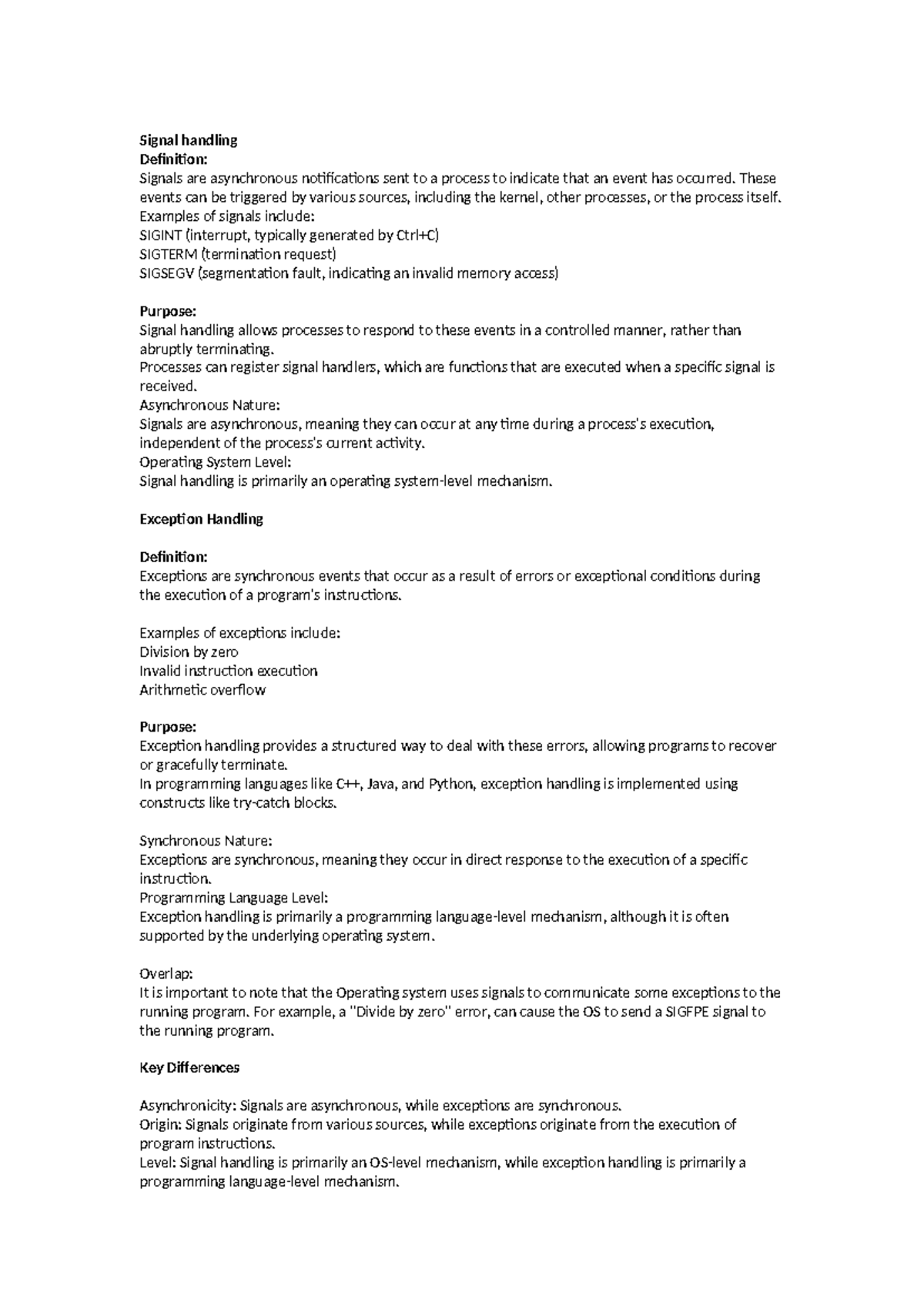 Signal handling
Definition:
Signals are asynchronous notifications sent to a process to indicate that an event has occurred. These events can be triggered by various sources, including the kernel, other processes, or the process itself.
Examples of signals include:
SIGINT (interrupt, typically generated by Ctrl+C)
SIGTERM (termination request)
SIGSEGV (segmentation fault, indicating an invalid memory access)

Purpose:
Signal handling allows processes to respond to these events in a controlled manner, rather than abruptly terminating.
Processes can register signal handlers, which are functions that are executed when a specific signal is received.
Asynchronous Nature:
Signals are asynchronous, meaning they can occur at any time during a process's execution, independent of the process's current activity.
Operating System Level:
Signal handling is primarily an operating system-level mechanism.

Exception Handling

Definition:
Exceptions are synchronous events that occur as a result of errors or exceptional conditions during the execution of a program's instructions.

Examples of exceptions include:
Division by zero
Invalid instruction execution
Arithmetic overflow

Purpose:
Exception handling provides a structured way to deal with these errors, allowing programs to recover or gracefully terminate.
In programming languages like C++, Java, and Python, exception handling is implemented using constructs like try-catch blocks.

Synchronous Nature:
Exceptions are synchronous, meaning they occur in direct response to the execution of a specific instruction.
Programming Language Level:
Exception handling is primarily a programming language-level mechanism, although it is often supported by the underlying operating system.

Overlap:
It is important to note that the Operating system uses signals to communicate some exceptions to the running program. For example, a "Divide by zero" error, can cause the OS to send a SIGFPE signal to the running program.

Key Differences

Asynchronicity: Signals are asynchronous, while exceptions are synchronous.
Origin: Signals originate from various sources, while exceptions originate from the execution of program instructions.
Level: Signal handling is primarily an OS-level mechanism, while exception handling is primarily a programming language-level mechanism.